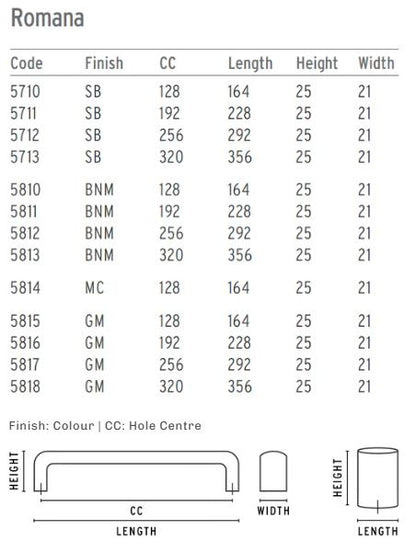 Romana

| Code | Finish | CC | Length | Height | Width |
|---|---|---|---|---|---|
| 5710 | SB | 128 | 164 | 25 | 21 |
| 5711 | SB | 192 | 228 | 25 | 21 |
| 5712 | SB | 256 | 292 | 25 | 21 |
| 5713 | SB | 320 | 356 | 25 | 21 |
| 5810 | BNM | 128 | 164 | 25 | 21 |
| 5811 | BNM | 192 | 228 | 25 | 21 |
| 5812 | BNM | 256 | 292 | 25 | 21 |
| 5813 | BNM | 320 | 356 | 25 | 21 |
| 5814 | MC | 128 | 164 | 25 | 21 |
| 5815 | GM | 128 | 164 | 25 | 21 |
| 5816 | GM | 192 | 228 | 25 | 21 |
| 5817 | GM | 256 | 292 | 25 | 21 |
| 5818 | GM | 320 | 356 | 25 | 21 |

Finish: Colour | CC: Hole Centre

HEIGHT
CC
LENGTH
WIDTH
HEIGHT
LENGTH